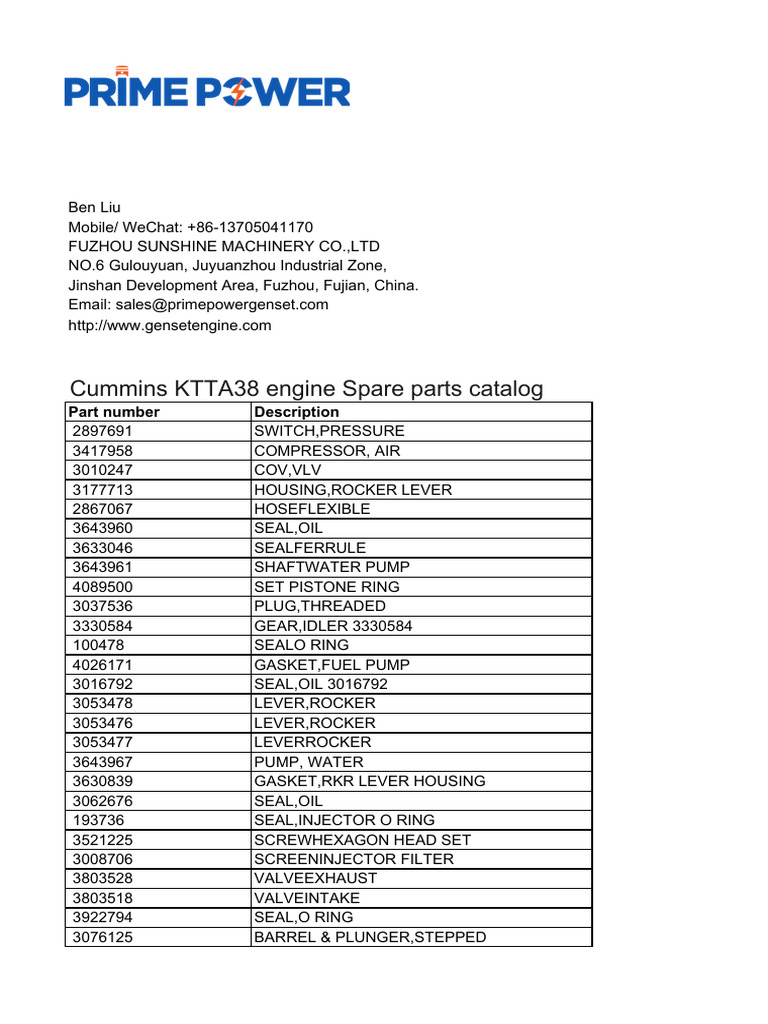 PRIME POWER

Ben Liu
Mobile/ WeChat: +86-13705041170
FUZHOU SUNSHINE MACHINERY CO.,LTD
NO.6 Gulouyuan, Juyuanzhou Industrial Zone,
Jinshan Development Area, Fuzhou, Fujian, China.
Email: sales@primepowergenset.com
http://www.gensetengine.com

Cummins KTTA38 engine Spare parts catalog

| Part number | Description |
|---|---|
| 2897691 | SWITCH,PRESSURE |
| 3417958 | COMPRESSOR, AIR |
| 3010247 | COV,VLV |
| 3177713 | HOUSING,ROCKER LEVER |
| 2867067 | HOSEFLEXIBLE |
| 3643960 | SEAL,OIL |
| 3633046 | SEALFERRULE |
| 3643961 | SHAFTWATER PUMP |
| 4089500 | SET PISTONE RING |
| 3037536 | PLUG,THREADED |
| 3330584 | GEAR,IDLER 3330584 |
| 100478 | SEALO RING |
| 4026171 | GASKET,FUEL PUMP |
| 3016792 | SEAL,OIL 3016792 |
| 3053478 | LEVER,ROCKER |
| 3053476 | LEVER,ROCKER |
| 3053477 | LEVERROCKER |
| 3643967 | PUMP, WATER |
| 3630839 | GASKET,RKR LEVER HOUSING |
| 3062676 | SEAL,OIL |
| 193736 | SEAL,INJECTOR O RING |
| 3521225 | SCREWHEXAGON HEAD SET |
| 3008706 | SCREENINJECTOR FILTER |
| 3803528 | VALVEEXHAUST |
| 3803518 | VALVEINTAKE |
| 3922794 | SEAL,O RING |
| 3076125 | BARREL & PLUNGER,STEPPED |